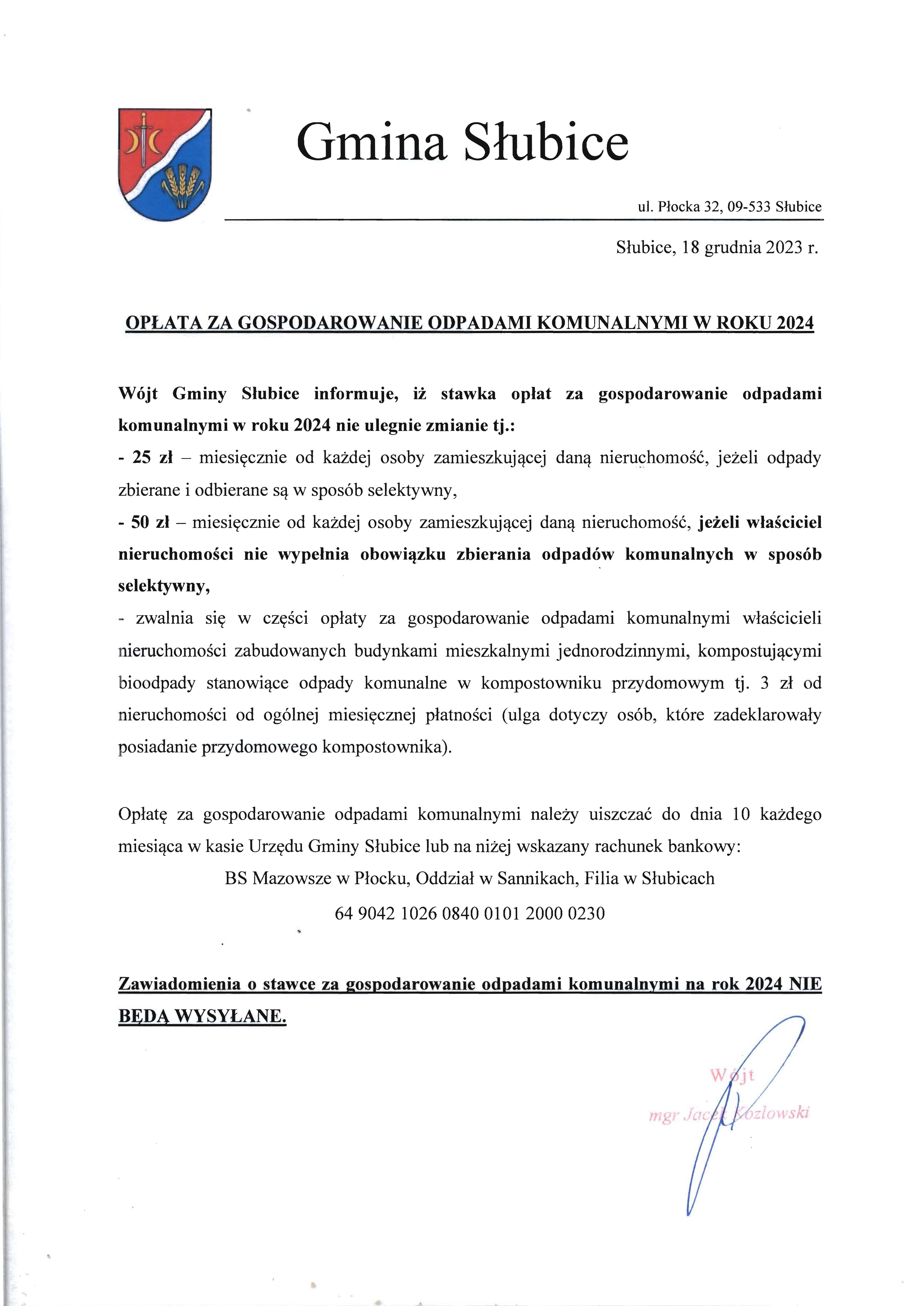 Gmina Słubice

ul. Płocka 32, 09-533 Słubice

Słubice, 18 grudnia 2023 r.

OPŁATA ZA GOSPODAROWANIE ODPADAMI KOMUNALNYMI W ROKU 2024

Wójt Gminy Słubice informuje, iż stawka opłat za gospodarowanie odpadami komunalnymi w roku 2024 nie ulegnie zmianie tj.:
- 25 zł – miesięcznie od każdej osoby zamieszkującej daną nieruchomość, jeżeli odpady zbierane i odbierane są w sposób selektywny,
- 50 zł – miesięcznie od każdej osoby zamieszkującej daną nieruchomość, jeżeli właściciel nieruchomości nie wypełnia obowiązku zbierania odpadów komunalnych w sposób selektywny,
- zwalnia się w części opłaty za gospodarowanie odpadami komunalnymi właścicieli nieruchomości zabudowanych budynkami mieszkalnymi jednorodzinnymi, kompostującymi bioodpady stanowiące odpady komunalne w kompostowniku przydomowym tj. 3 zł od nieruchomości od ogólnej miesięcznej płatności (ulga dotyczy osób, które zadeklarowały posiadanie przydomowego kompostownika).

Opłatę za gospodarowanie odpadami komunalnymi należy uiszczać do dnia 10 każdego miesiąca w kasie Urzędu Gminy Słubice lub na niżej wskazany rachunek bankowy:
BS Mazowsze w Płocku, Oddział w Sannikach, Filia w Słubicach
64 9042 1026 0840 0101 2000 0230

Zawiadomienia o stawce za gospodarowanie odpadami komunalnymi na rok 2024 NIE BĘDĄ WYSYŁANE.

Wójt
mgr Jacek Kozłowski